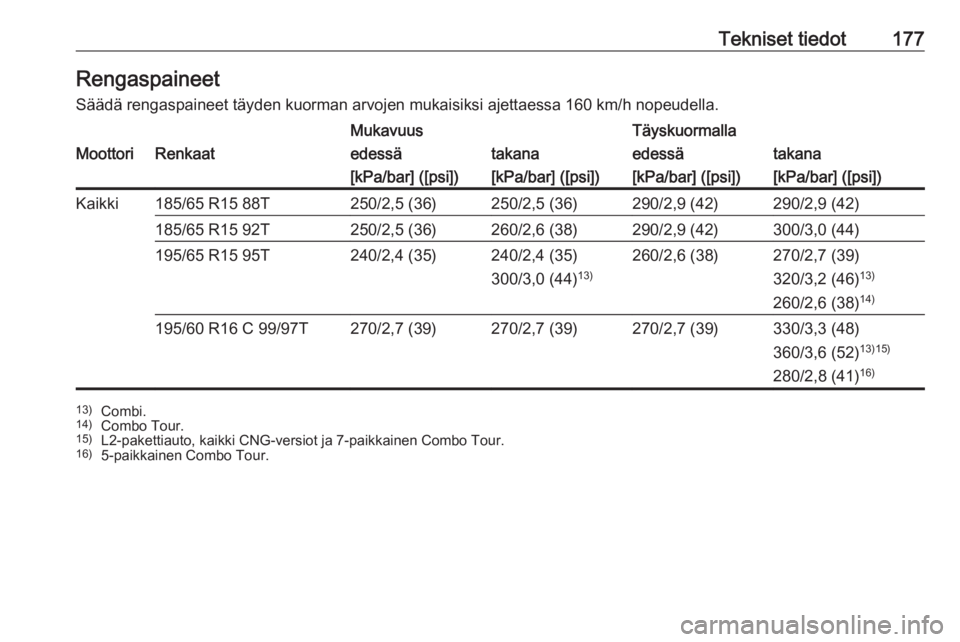 Tekniset tiedot 177

Rengaspaineet

Säädä rengaspaineet täyden kuorman arvojen mukaisiksi ajettaessa 160 km/h nopeudella.

| Moottori | Renkaat | Mukavuus edessä [kPa/bar] ([psi]) | Mukavuus takana [kPa/bar] ([psi]) | Täyskuormalla edessä [kPa/bar] ([psi]) | Täyskuormalla takana [kPa/bar] ([psi]) |
|---|---|---|---|---|---|
| Kaikki | 185/65 R15 88T | 250/2,5 (36) | 250/2,5 (36) | 290/2,9 (42) | 290/2,9 (42) |
| | 185/65 R15 92T | 250/2,5 (36) | 260/2,6 (38) | 290/2,9 (42) | 300/3,0 (44) |
| | 195/65 R15 95T | 240/2,4 (35) | 240/2,4 (35) 300/3,0 (44)$^{13)}$ | 260/2,6 (38) | 270/2,7 (39) 320/3,2 (46)$^{13)}$ 260/2,6 (38)$^{14)}$ |
| | 195/60 R16 C 99/97T | 270/2,7 (39) | 270/2,7 (39) | 270/2,7 (39) | 330/3,3 (48) 360/3,6 (52)$^{13)15)}$ 280/2,8 (41)$^{16)}$ |

$^{13)}$ Combi.
$^{14)}$ Combo Tour.
$^{15)}$ L2-pakettiauto, kaikki CNG-versiot ja 7-paikkainen Combo Tour.
$^{16)}$ 5-paikkainen Combo Tour.

carmanualsonline.info